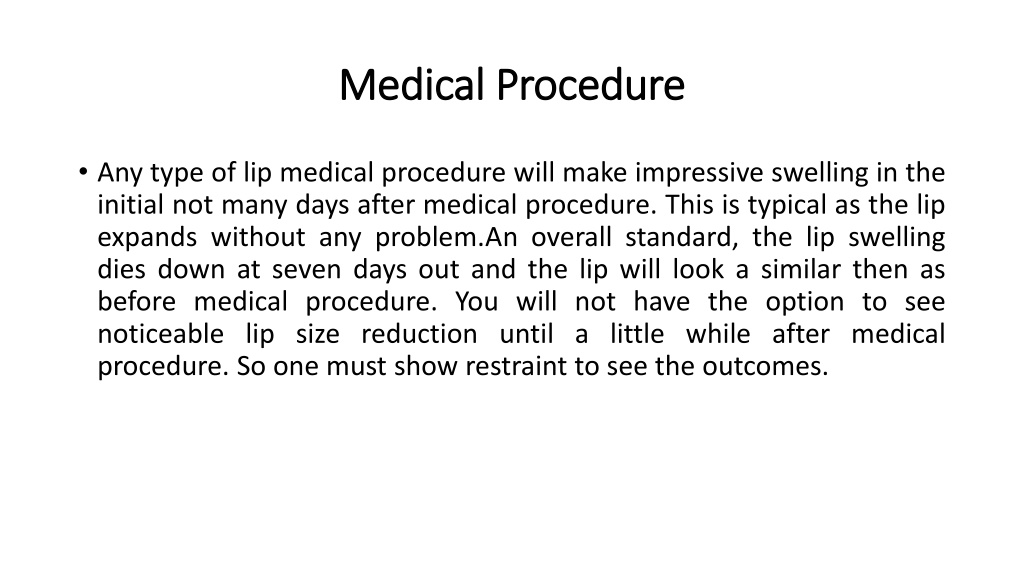 Medical Procedure

• Any type of lip medical procedure will make impressive swelling in the initial not many days after medical procedure. This is typical as the lip expands without any problem.An overall standard, the lip swelling dies down at seven days out and the lip will look a similar then as before medical procedure. You will not have the option to see noticeable lip size reduction until a little while after medical procedure. So one must show restraint to see the outcomes.